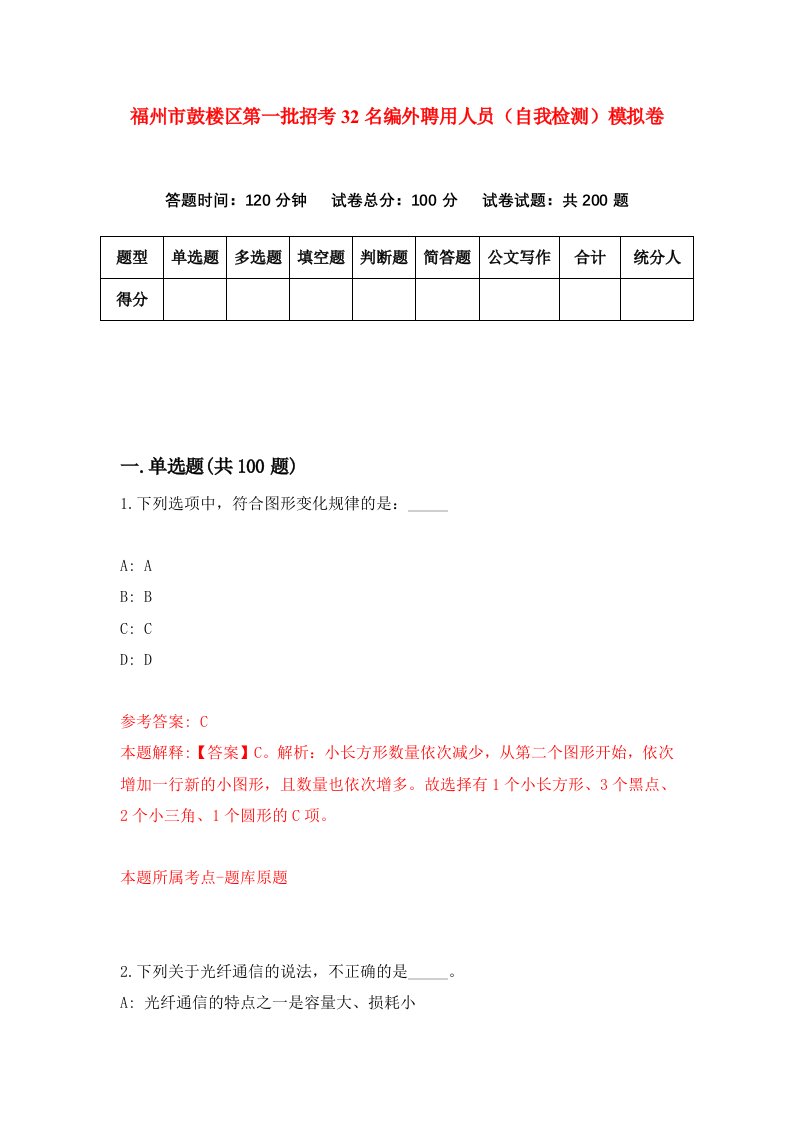 福州市鼓楼区第一批招考32名编外聘用人员（自我检测）模拟卷

答题时间：120分钟　试卷总分：100分　试卷试题：共200题

| 题型 | 单选题 | 多选题 | 填空题 | 判断题 | 简答题 | 公文写作 | 合计 | 统分人 |
|---|---|---|---|---|---|---|---|---|
| 得分 | | | | | | | | |

一.单选题(共100题)

1.下列选项中，符合图形变化规律的是：_____

A: A
B: B
C: C
D: D

参考答案: C
本题解释:【答案】C。解析：小长方形数量依次减少，从第二个图形开始，依次增加一行新的小图形，且数量也依次增多。故选择有1个小长方形、3个黑点、2个小三角、1个圆形的C项。

本题所属考点-题库原题

2.下列关于光纤通信的说法，不正确的是_____。
A: 光纤通信的特点之一是容量大、损耗小